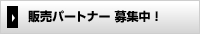 販売パートナー 募集中！